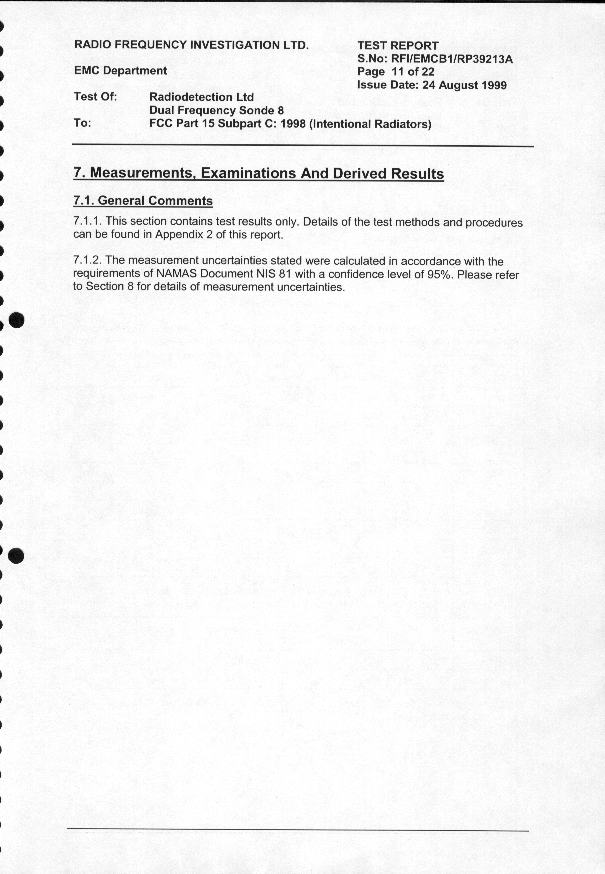 RADIO FREQUENCY INVESTIGATION LTD.

EMC Department

TEST REPORT
S.No: RFI/EMCB1/RP39213A
Page 11 of 22
Issue Date: 24 August 1999

Test Of: Radiodetection Ltd
Dual Frequency Sonde 8
To: FCC Part 15 Subpart C: 1998 (Intentional Radiators)

7. Measurements, Examinations And Derived Results

7.1. General Comments

7.1.1. This section contains test results only. Details of the test methods and procedures can be found in Appendix 2 of this report.

7.1.2. The measurement uncertainties stated were calculated in accordance with the requirements of NAMAS Document NIS 81 with a confidence level of 95%. Please refer to Section 8 for details of measurement uncertainties.